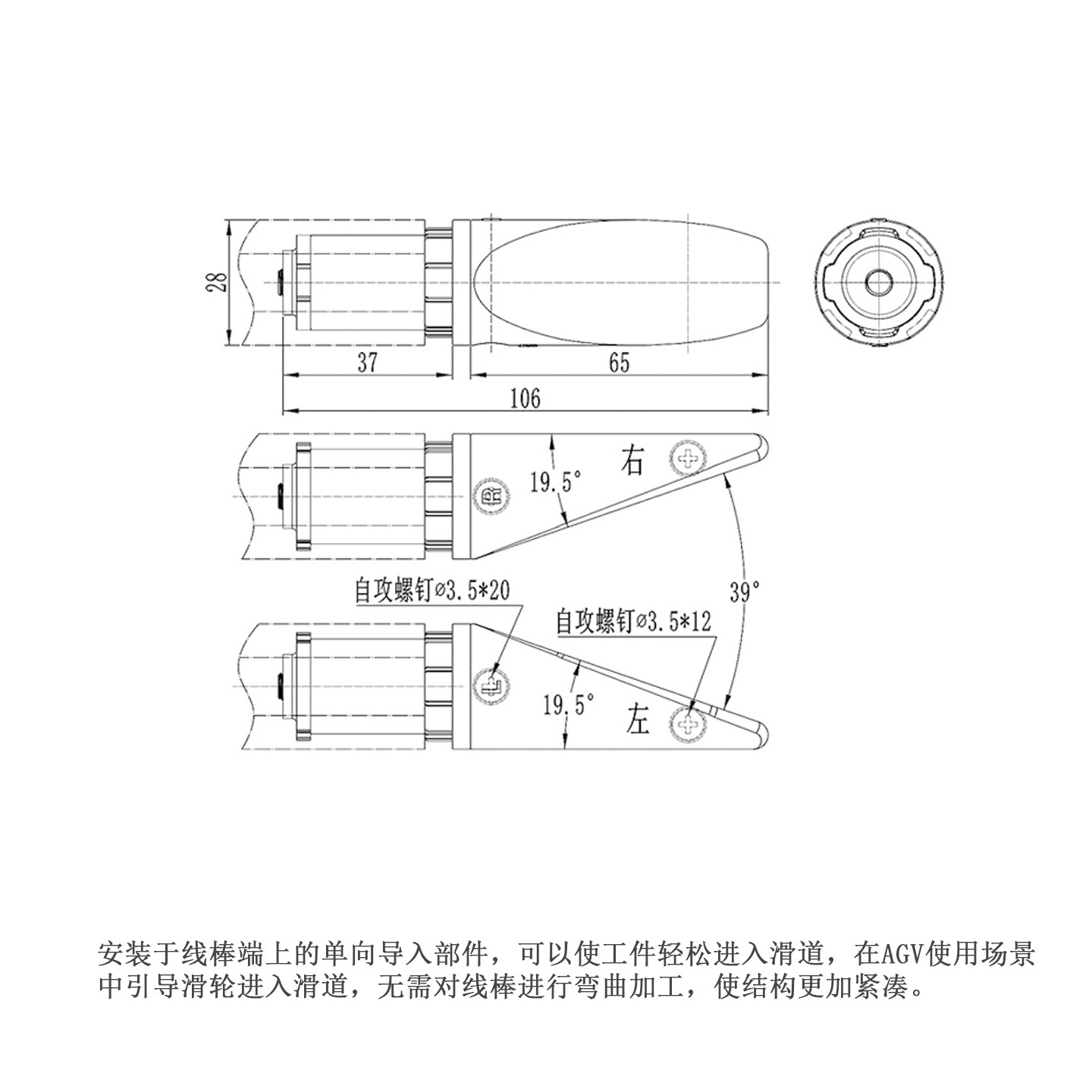 28

37

65

106

19.5°

右

R

39°

自攻螺钉ø3.5*20

自攻螺钉ø3.5*12

L

19.5°

左

安装于线棒端上的单向导入部件，可以使工件轻松进入滑道，在AGV使用场景中引导滑轮进入滑道，无需对线棒进行弯曲加工，使结构更加紧凑。